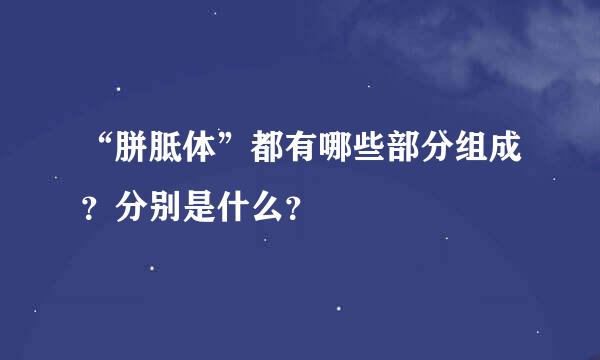 “胼胝体”都有哪些部分组成？分别是什么?